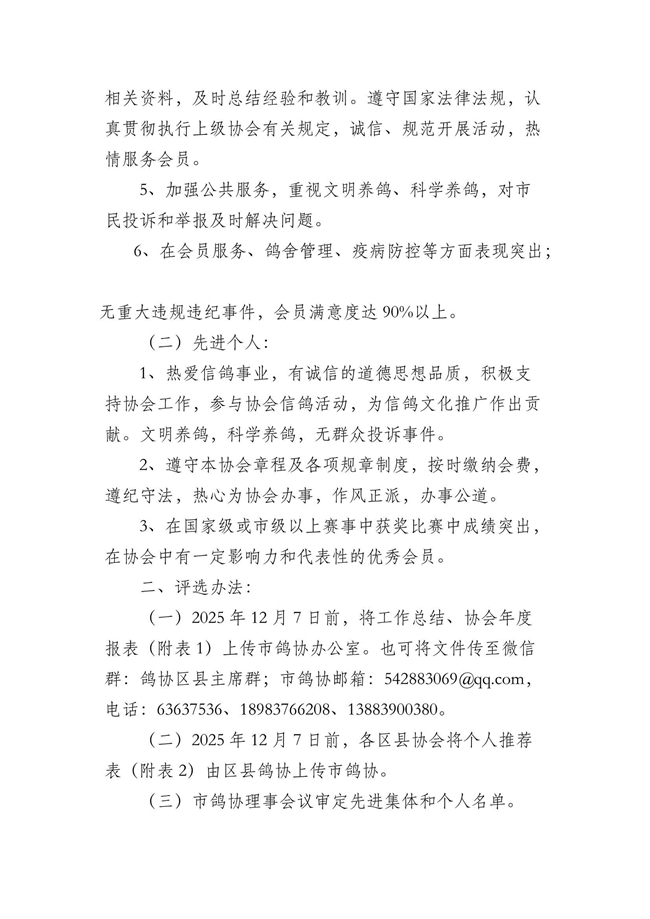 相关资料，及时总结经验和教训。遵守国家法律法规，认真贯彻执行上级协会有关规定，诚信、规范开展活动，热情服务会员。

5、加强公共服务，重视文明养鸽、科学养鸽，对市民投诉和举报及时解决问题。

6、在会员服务、鸽舍管理、疫病防控等方面表现突出；

无重大违规违纪事件，会员满意度达 90%以上。

（二）先进个人：

1、热爱信鸽事业，有诚信的道德思想品质，积极支持协会工作，参与协会信鸽活动，为信鸽文化推广作出贡献。文明养鸽，科学养鸽，无群众投诉事件。

2、遵守本协会章程及各项规章制度，按时缴纳会费，遵纪守法，热心为协会办事，作风正派，办事公道。

3、在国家级或市级以上赛事中获奖比赛中成绩突出，在协会中有一定影响力和代表性的优秀会员。

二、评选办法：

（一）2025 年 12 月 7 日前，将工作总结、协会年度报表（附表 1）上传市鸽协办公室。也可将文件传至微信群：鸽协区县主席群；市鸽协邮箱：542883069@qq.com，电话：63637536、18983766208、13883900380。

（二）2025 年 12 月 7 日前，各区县协会将个人推荐表（附表 2）由区县鸽协上传市鸽协。

（三）市鸽协理事会议审定先进集体和个人名单。